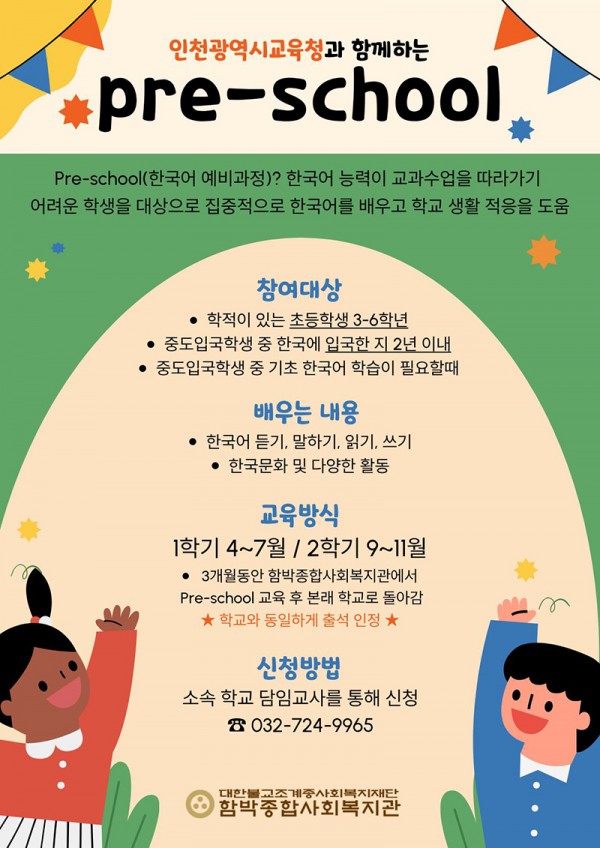 인천광역시교육청과 함께하는

pre-school

Pre-school(한국어 예비과정)? 한국어 능력이 교과수업을 따라가기 어려운 학생을 대상으로 집중적으로 한국어를 배우고 학교 생활 적응을 도움

참여대상

• 학적이 있는 초등학생 3-6학년
• 중도입국학생 중 한국에 입국한 지 2년 이내
• 중도입국학생 중 기초 한국어 학습이 필요할때

배우는 내용

• 한국어 듣기, 말하기, 읽기, 쓰기
• 한국문화 및 다양한 활동

교육방식

1학기 4~7월 / 2학기 9~11월

• 3개월동안 함박종합사회복지관에서 Pre-school 교육 후 본래 학교로 돌아감

★ 학교와 동일하게 출석 인정 ★

신청방법

소속 학교 담임교사를 통해 신청

☎ 032-724-9965

대한불교조계종사회복지재단
함박종합사회복지관